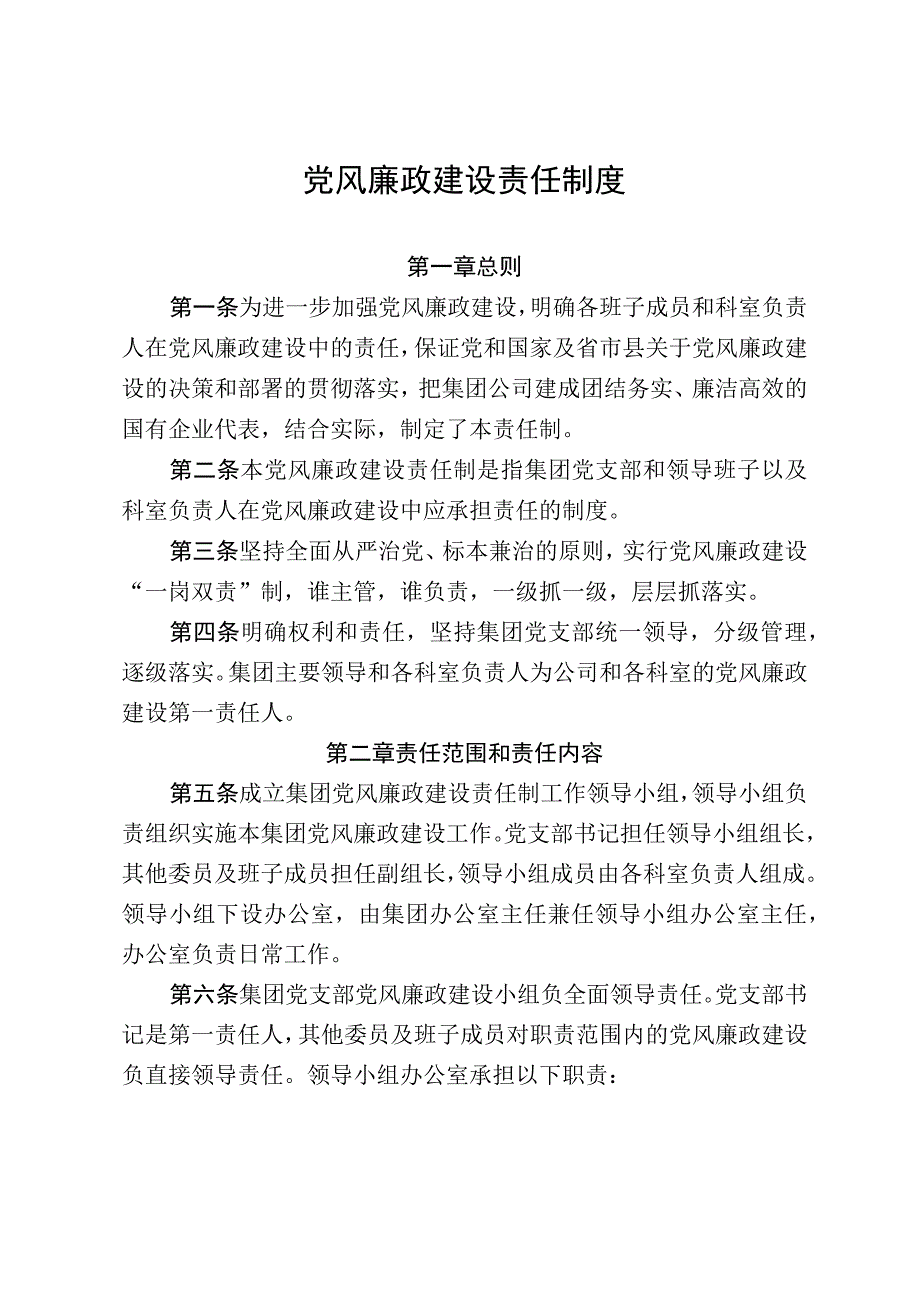 党风廉政建设责任制度

第一章总则

第一条为进一步加强党风廉政建设，明确各班子成员和科室负责人在党风廉政建设中的责任，保证党和国家及省市县关于党风廉政建设的决策和部署的贯彻落实，把集团公司建成团结务实、廉洁高效的国有企业代表，结合实际，制定了本责任制。

第二条本党风廉政建设责任制是指集团党支部和领导班子以及科室负责人在党风廉政建设中应承担责任的制度。

第三条坚持全面从严治党、标本兼治的原则，实行党风廉政建设“一岗双责”制，谁主管，谁负责，一级抓一级，层层抓落实。

第四条明确权利和责任，坚持集团党支部统一领导，分级管理，逐级落实。集团主要领导和各科室负责人为公司和各科室的党风廉政建设第一责任人。

第二章责任范围和责任内容

第五条成立集团党风廉政建设责任制工作领导小组，领导小组负责组织实施本集团党风廉政建设工作。党支部书记担任领导小组组长，其他委员及班子成员担任副组长，领导小组成员由各科室负责人组成。领导小组下设办公室，由集团办公室主任兼任领导小组办公室主任，办公室负责日常工作。

第六条集团党支部党风廉政建设小组负全面领导责任。党支部书记是第一责任人，其他委员及班子成员对职责范围内的党风廉政建设负直接领导责任。领导小组办公室承担以下职责：